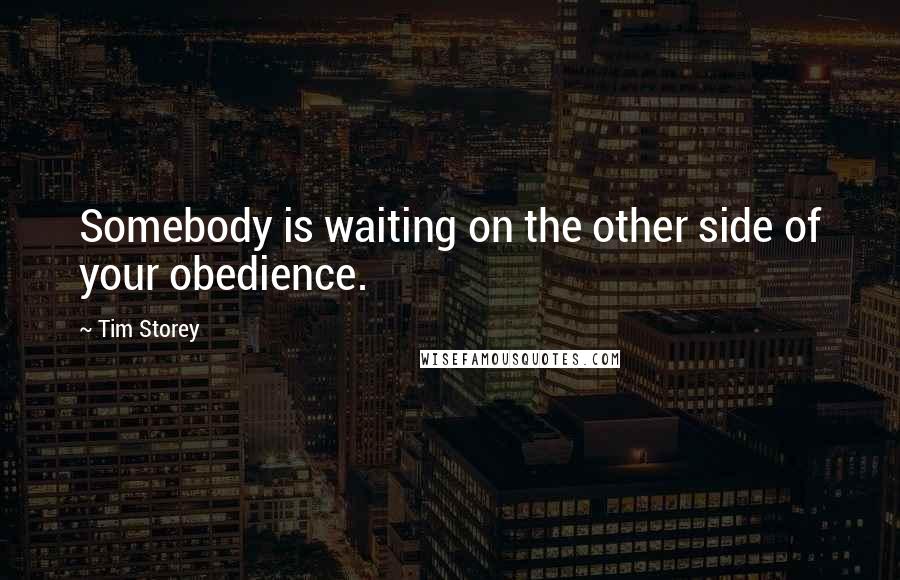 Somebody is waiting on the other side of your obedience.

~ Tim Storey

WISEFAMOUSQUOTES.COM